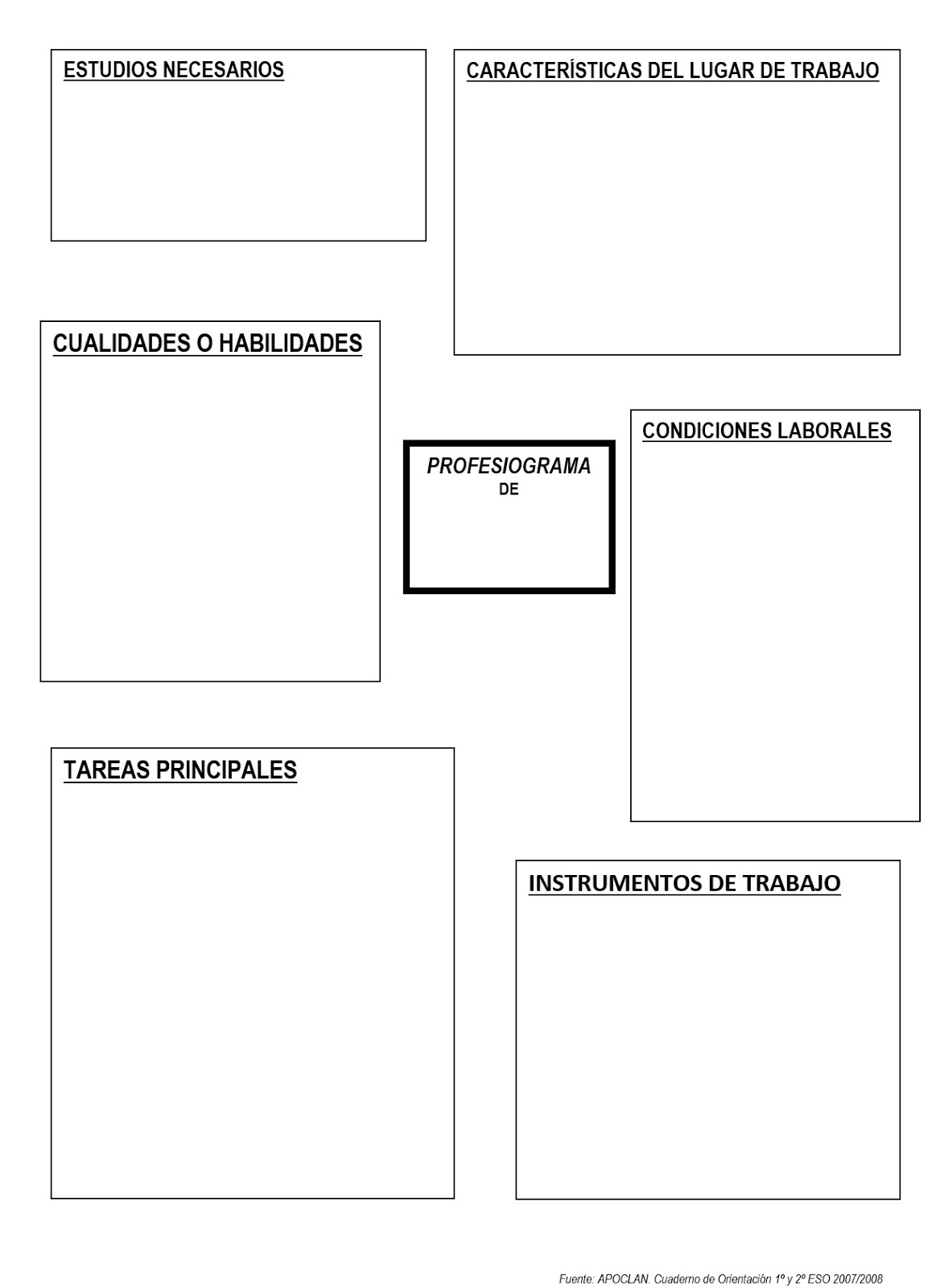 ESTUDIOS NECESARIOS

CARACTERÍSTICAS DEL LUGAR DE TRABAJO

CUALIDADES O HABILIDADES

PROFESIOGRAMA
DE

CONDICIONES LABORALES

TAREAS PRINCIPALES

INSTRUMENTOS DE TRABAJO

Fuente: APOCLAN. Cuaderno de Orientación 1º y 2º ESO 2007/2008